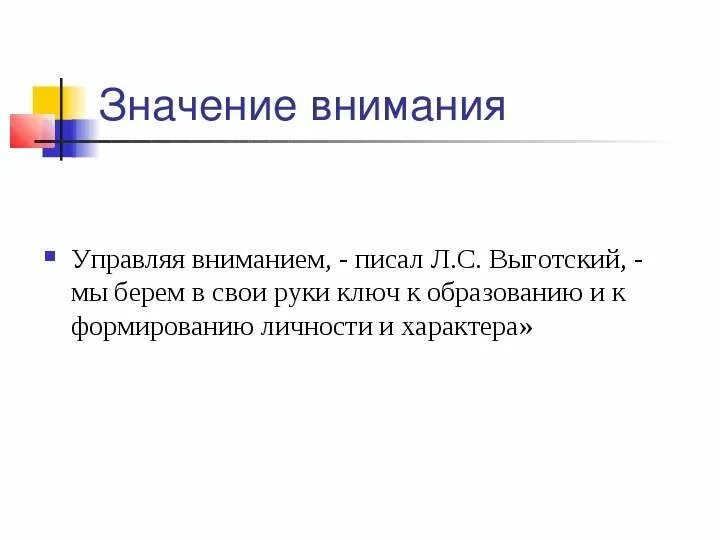 Значение внимания

Управляя вниманием, - писал Л.С. Выготский, - мы берем в свои руки ключ к образованию и к формированию личности и характера»